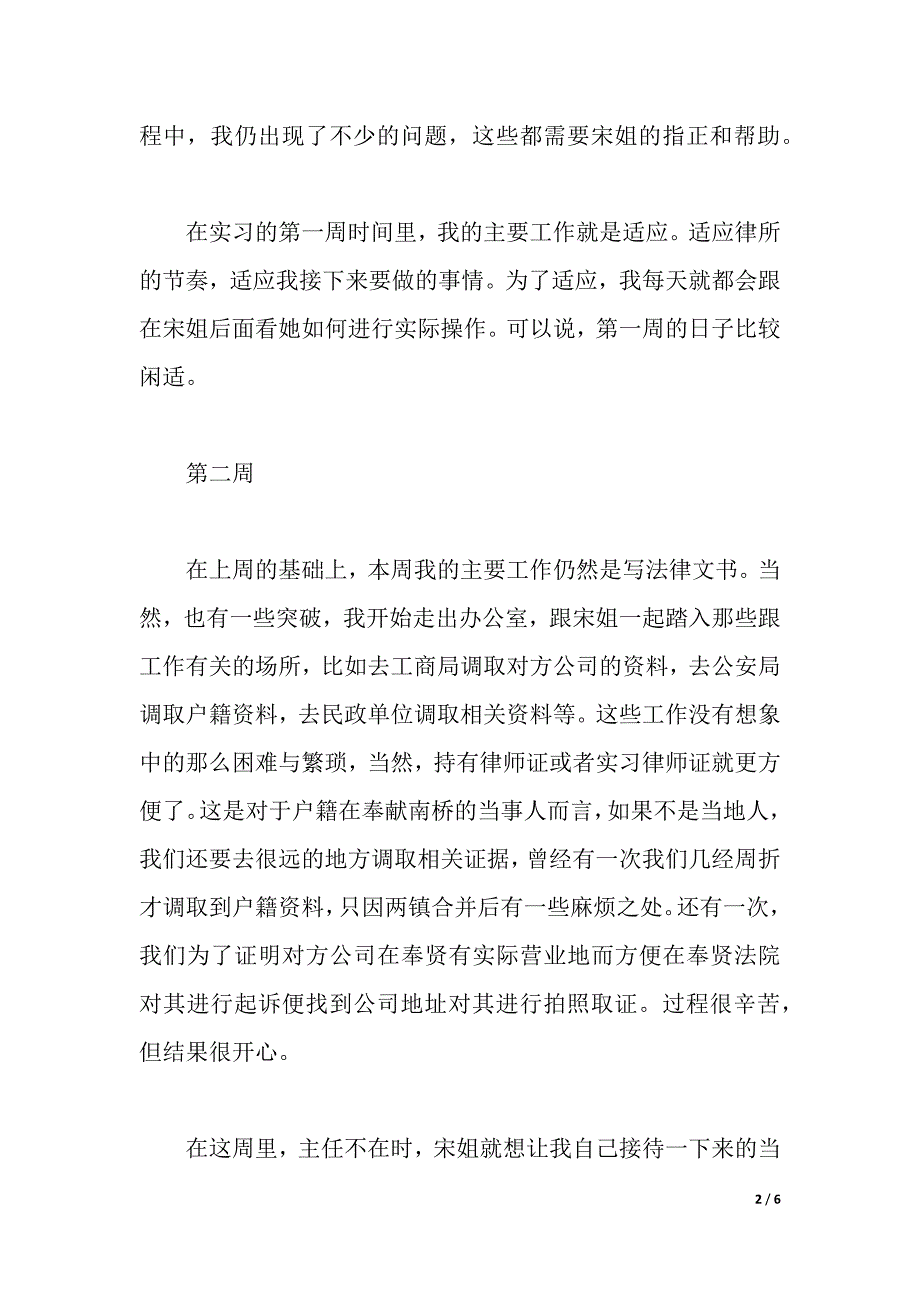 程中，我仍出现了不少的问题，这些都需要宋姐的指正和帮助。

在实习的第一周时间里，我的主要工作就是适应。适应律所的节奏，适应我接下来要做的事情。为了适应，我每天就都会跟在宋姐后面看她如何进行实际操作。可以说，第一周的日子比较闲适。

第二周

在上周的基础上，本周我的主要工作仍然是写法律文书。当然，也有一些突破，我开始走出办公室，跟宋姐一起踏入那些跟工作有关的场所，比如去工商局调取对方公司的资料，去公安局调取户籍资料，去民政单位调取相关资料等。这些工作没有想象中的那么困难与繁琐，当然，持有律师证或者实习律师证就更方便了。这是对于户籍在奉献南桥的当事人而言，如果不是当地人，我们还要去很远的地方调取相关证据，曾经有一次我们几经周折才调取到户籍资料，只因两镇合并后有一些麻烦之处。还有一次，我们为了证明对方公司在奉贤有实际营业地而方便在奉贤法院对其进行起诉便找到公司地址对其进行拍照取证。过程很辛苦，但结果很开心。

在这周里，主任不在时，宋姐就想让我自己接待一下来的当

2 / 6